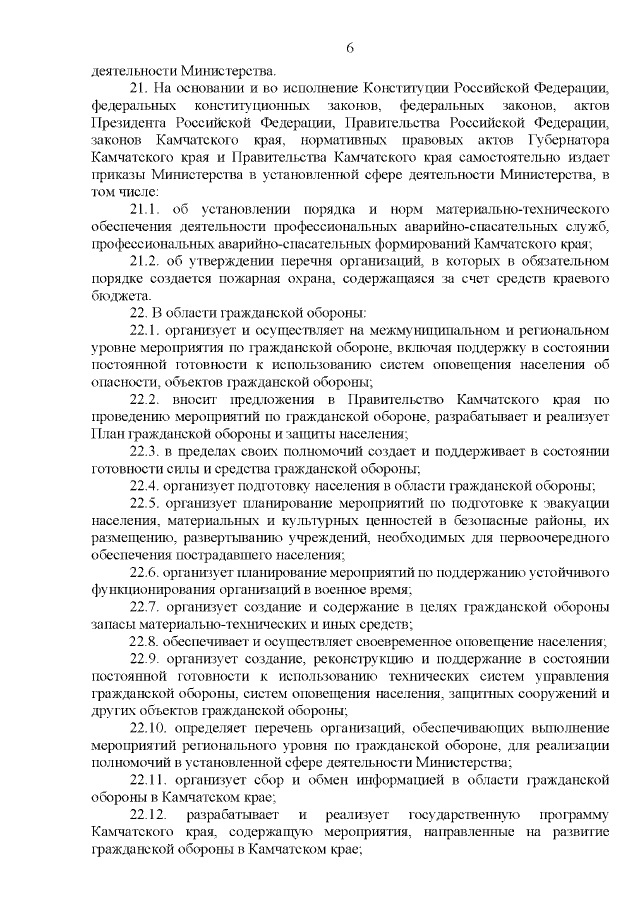 6

деятельности Министерства.

21. На основании и во исполнение Конституции Российской Федерации, федеральных конституционных законов, федеральных законов, актов Президента Российской Федерации, Правительства Российской Федерации, законов Камчатского края, нормативных правовых актов Губернатора Камчатского края и Правительства Камчатского края самостоятельно издает приказы Министерства в установленной сфере деятельности Министерства, в том числе:

21.1. об установлении порядка и норм материально-технического обеспечения деятельности профессиональных аварийно-спасательных служб, профессиональных аварийно-спасательных формирований Камчатского края;

21.2. об утверждении перечня организаций, в которых в обязательном порядке создается пожарная охрана, содержащаяся за счет средств краевого бюджета.

22. В области гражданской обороны:

22.1. организует и осуществляет на межмуниципальном и региональном уровне мероприятия по гражданской обороне, включая поддержку в состоянии постоянной готовности к использованию систем оповещения населения об опасности, объектов гражданской обороны;

22.2. вносит предложения в Правительство Камчатского края по проведению мероприятий по гражданской обороне, разрабатывает и реализует План гражданской обороны и защиты населения;

22.3. в пределах своих полномочий создает и поддерживает в состоянии готовности силы и средства гражданской обороны;

22.4. организует подготовку населения в области гражданской обороны;

22.5. организует планирование мероприятий по подготовке к эвакуации населения, материальных и культурных ценностей в безопасные районы, их размещению, развертыванию учреждений, необходимых для первоочередного обеспечения пострадавшего населения;

22.6. организует планирование мероприятий по поддержанию устойчивого функционирования организаций в военное время;

22.7. организует создание и содержание в целях гражданской обороны запасы материально-технических и иных средств;

22.8. обеспечивает и осуществляет своевременное оповещение населения;

22.9. организует создание, реконструкцию и поддержание в состоянии постоянной готовности к использованию технических систем управления гражданской обороны, систем оповещения населения, защитных сооружений и других объектов гражданской обороны;

22.10. определяет перечень организаций, обеспечивающих выполнение мероприятий регионального уровня по гражданской обороне, для реализации полномочий в установленной сфере деятельности Министерства;

22.11. организует сбор и обмен информацией в области гражданской обороны в Камчатском крае;

22.12. разрабатывает и реализует государственную программу Камчатского края, содержащую мероприятия, направленные на развитие гражданской обороны в Камчатском крае;